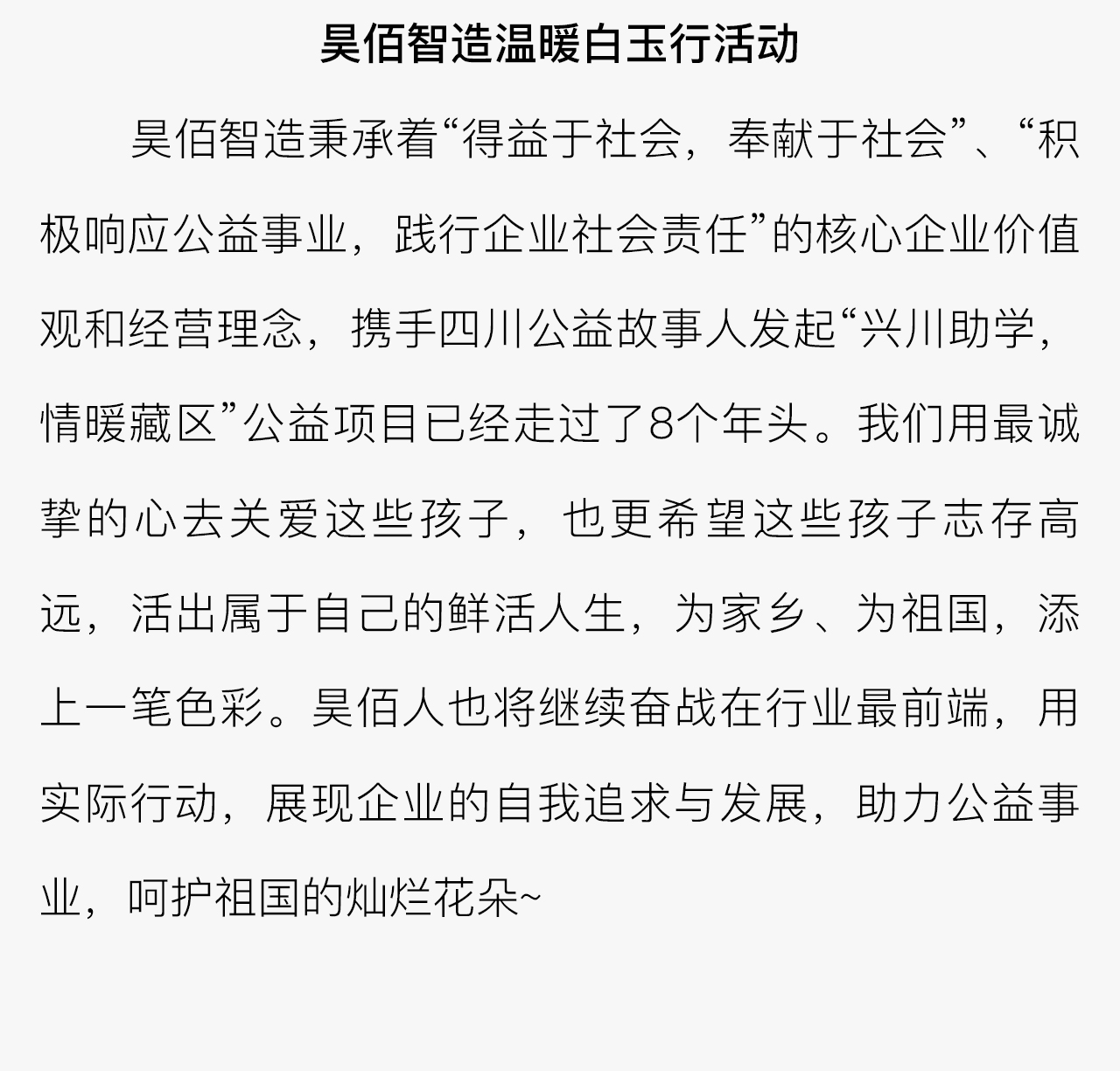 昊佰智造温暖白玉行活动

昊佰智造秉承着“得益于社会，奉献于社会”、“积极响应公益事业，践行企业社会责任”的核心企业价值观和经营理念，携手四川公益故事人发起“兴川助学，情暖藏区”公益项目已经走过了8个年头。我们用最诚挚的心去关爱这些孩子，也更希望这些孩子志存高远，活出属于自己的鲜活人生，为家乡、为祖国，添上一笔色彩。昊佰人也将继续奋战在行业最前端，用实际行动，展现企业的自我追求与发展，助力公益事业，呵护祖国的灿烂花朵~